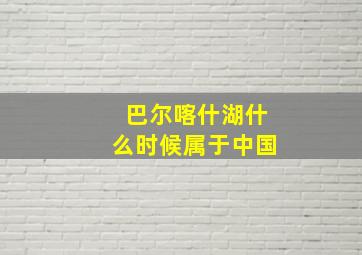 巴尔喀什湖什么时候属于中国